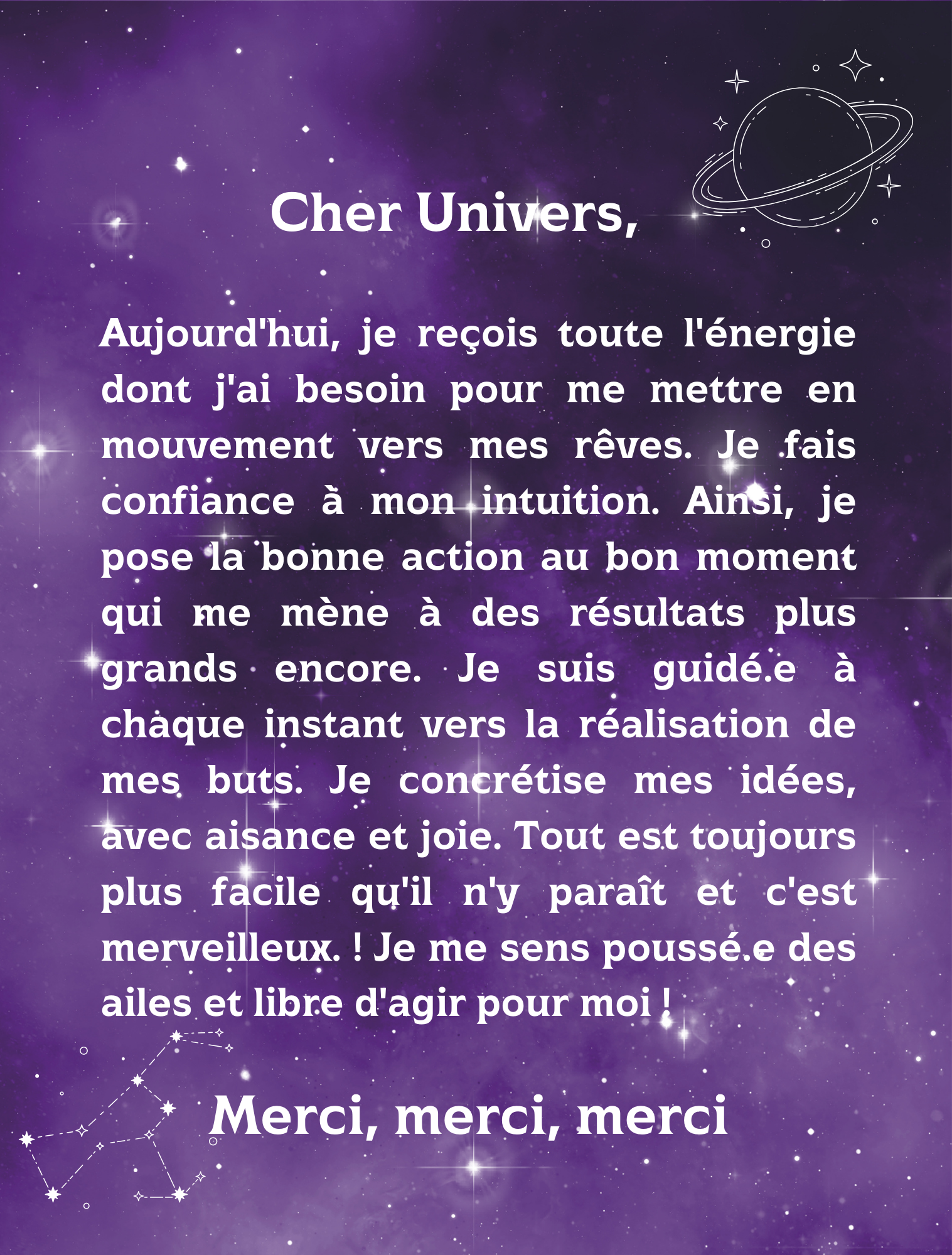 Cher Univers,

Aujourd'hui, je reçois toute l'énergie dont j'ai besoin pour me mettre en mouvement vers mes rêves. Je fais confiance à mon intuition. Ainsi, je pose la bonne action au bon moment qui me mène à des résultats plus grands encore. Je suis guidé.e à chaque instant vers la réalisation de mes buts. Je concrétise mes idées, avec aisance et joie. Tout est toujours plus facile qu'il n'y paraît et c'est merveilleux. ! Je me sens poussé.e des ailes et libre d'agir pour moi !

Merci, merci, merci